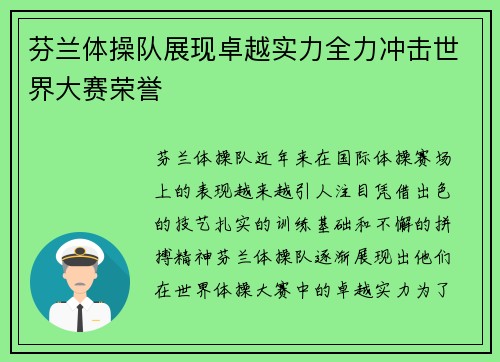 芬兰体操队展现卓越实力全力冲击世界大赛荣誉

芬兰体操队近年来在国际体操赛场上的表现越来越引人注目凭借出色的技艺扎实的训练基础和不懈的拼搏精神芬兰体操队逐渐展现出他们在世界体操大赛中的卓越实力为了